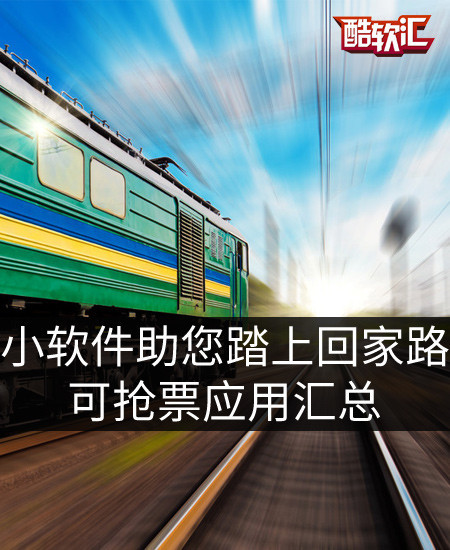 酷软汇

小软件助您踏上回家路
可抢票应用汇总